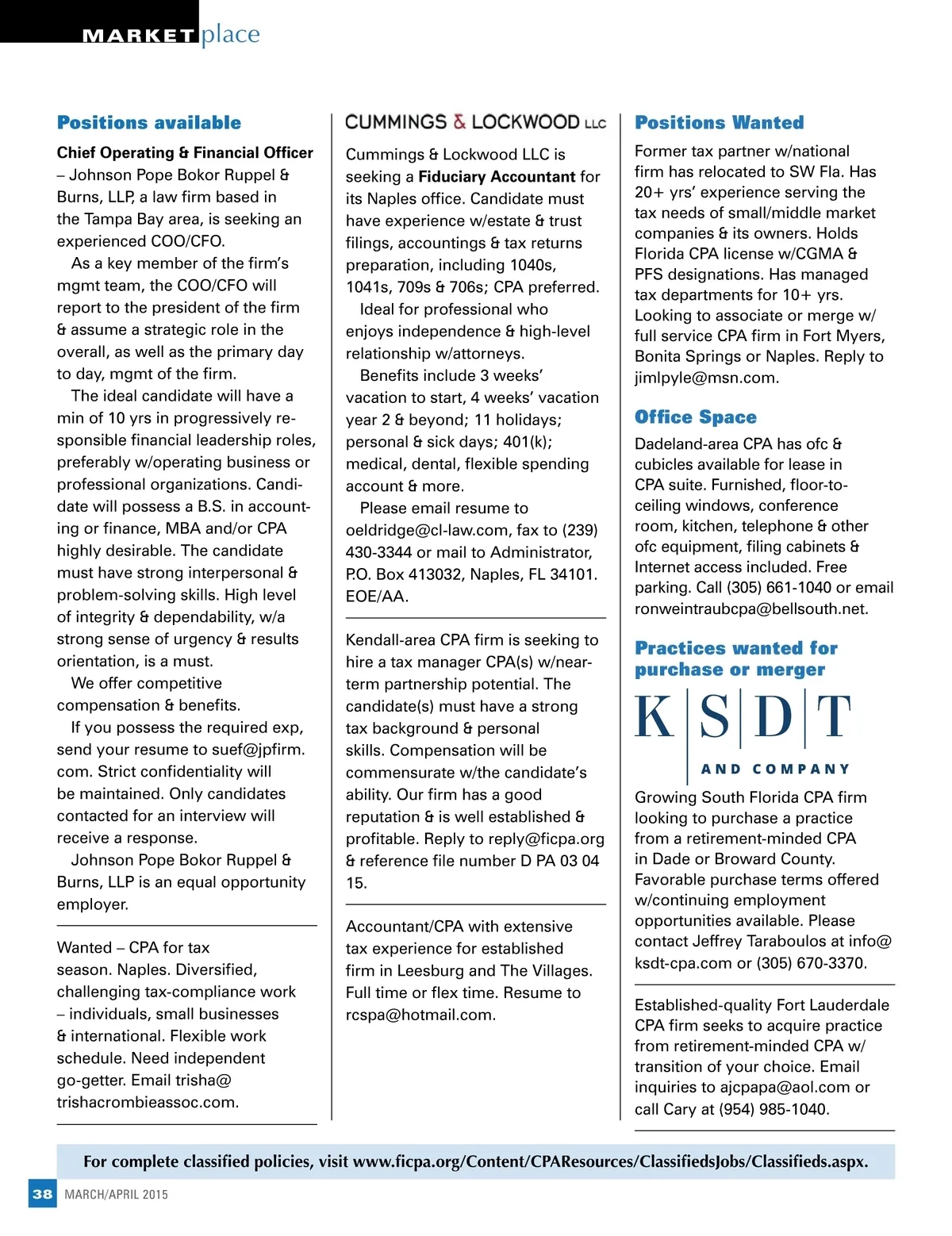 MARKETplace

Positions available

Chief Operating & Financial Officer – Johnson Pope Bokor Ruppel & Burns, LLP, a law firm based in the Tampa Bay area, is seeking an experienced COO/CFO.

As a key member of the firm's mgmt team, the COO/CFO will report to the president of the firm & assume a strategic role in the overall, as well as the primary day to day, mgmt of the firm.

The ideal candidate will have a min of 10 yrs in progressively responsible financial leadership roles, preferably w/operating business or professional organizations. Candidate will possess a B.S. in accounting or finance, MBA and/or CPA highly desirable. The candidate must have strong interpersonal & problem-solving skills. High level of integrity & dependability, w/a strong sense of urgency & results orientation, is a must.

We offer competitive compensation & benefits.

If you possess the required exp, send your resume to suef@jpfirm.com. Strict confidentiality will be maintained. Only candidates contacted for an interview will receive a response.

Johnson Pope Bokor Ruppel & Burns, LLP is an equal opportunity employer.

Wanted – CPA for tax season. Naples. Diversified, challenging tax-compliance work – individuals, small businesses & international. Flexible work schedule. Need independent go-getter. Email trisha@trishacrombieassoc.com.

CUMMINGS & LOCKWOOD LLC

Cummings & Lockwood LLC is seeking a Fiduciary Accountant for its Naples office. Candidate must have experience w/estate & trust filings, accountings & tax returns preparation, including 1040s, 1041s, 709s & 706s; CPA preferred.

Ideal for professional who enjoys independence & high-level relationship w/attorneys.

Benefits include 3 weeks' vacation to start, 4 weeks' vacation year 2 & beyond; 11 holidays; personal & sick days; 401(k); medical, dental, flexible spending account & more.

Please email resume to oeldridge@cl-law.com, fax to (239) 430-3344 or mail to Administrator, P.O. Box 413032, Naples, FL 34101. EOE/AA.

Kendall-area CPA firm is seeking to hire a tax manager CPA(s) w/near-term partnership potential. The candidate(s) must have a strong tax background & personal skills. Compensation will be commensurate w/the candidate's ability. Our firm has a good reputation & is well established & profitable. Reply to reply@ficpa.org & reference file number D PA 03 04 15.

Accountant/CPA with extensive tax experience for established firm in Leesburg and The Villages. Full time or flex time. Resume to rcspa@hotmail.com.

Positions Wanted

Former tax partner w/national firm has relocated to SW Fla. Has 20+ yrs' experience serving the tax needs of small/middle market companies & its owners. Holds Florida CPA license w/CGMA & PFS designations. Has managed tax departments for 10+ yrs. Looking to associate or merge w/ full service CPA firm in Fort Myers, Bonita Springs or Naples. Reply to jimlpyle@msn.com.

Office Space

Dadeland-area CPA has ofc & cubicles available for lease in CPA suite. Furnished, floor-to-ceiling windows, conference room, kitchen, telephone & other ofc equipment, filing cabinets & Internet access included. Free parking. Call (305) 661-1040 or email ronweintraubcpa@bellsouth.net.

Practices wanted for purchase or merger

K S D T AND COMPANY

Growing South Florida CPA firm looking to purchase a practice from a retirement-minded CPA in Dade or Broward County. Favorable purchase terms offered w/continuing employment opportunities available. Please contact Jeffrey Taraboulos at info@ksdt-cpa.com or (305) 670-3370.

Established-quality Fort Lauderdale CPA firm seeks to acquire practice from retirement-minded CPA w/ transition of your choice. Email inquiries to ajcpapa@aol.com or call Cary at (954) 985-1040.

For complete classified policies, visit www.ficpa.org/Content/CPAResources/ClassifiedsJobs/Classifieds.aspx.

38 MARCH/APRIL 2015